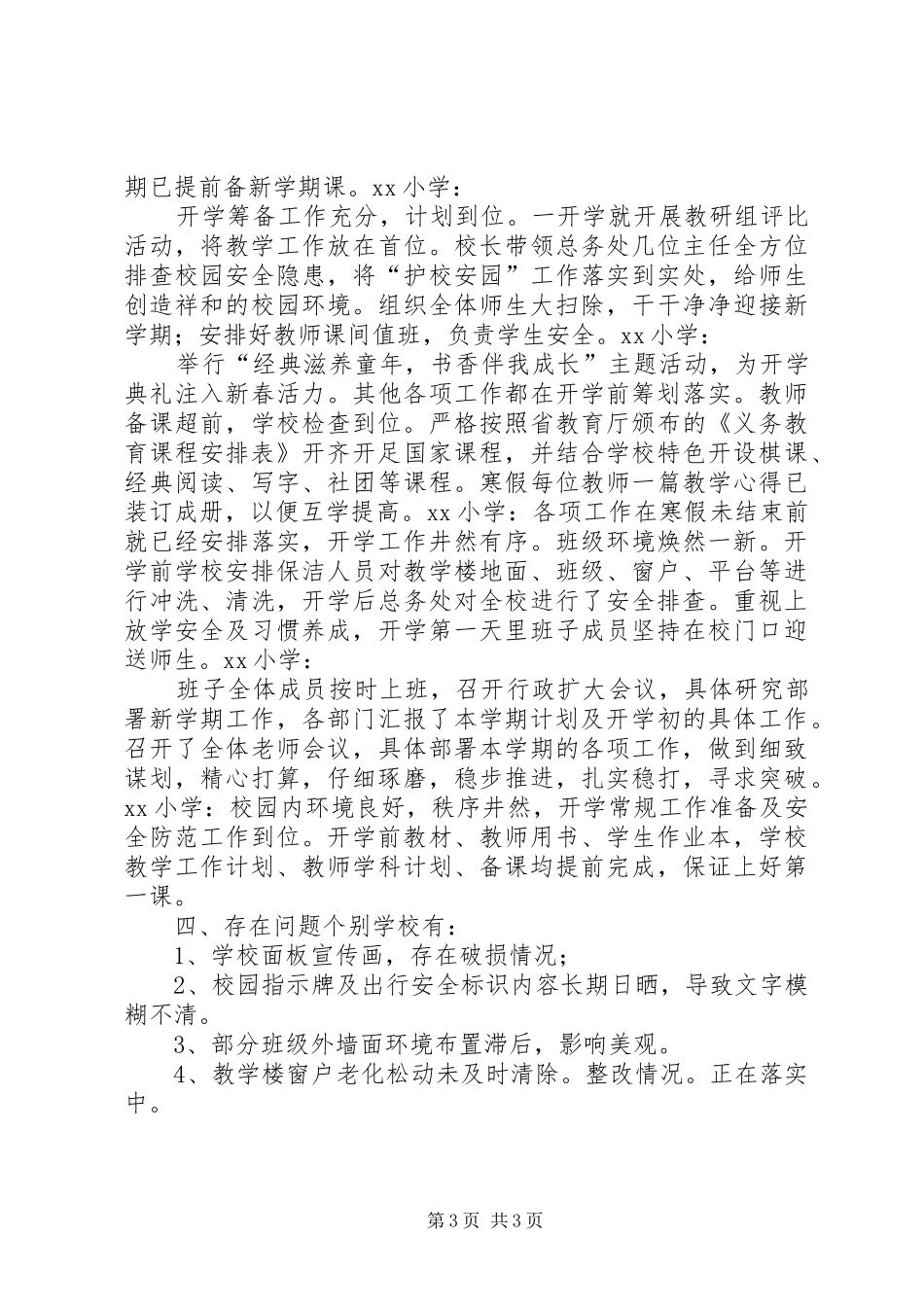 期已提前备新学期课。xx 小学：

开学筹备工作充分，计划到位。一开学就开展教研组评比活动，将教学工作放在首位。校长带领总务处几位主任全方位排查校园安全隐患，将“护校安园”工作落实到实处，给师生创造祥和的校园环境。组织全体师生大扫除，干干净净迎接新学期；安排好教师课间值班，负责学生安全。xx 小学：

举行“经典滋养童年，书香伴我成长”主题活动，为开学典礼注入新春活力。其他各项工作都在开学前筹划落实。教师备课超前，学校检查到位。严格按照省教育厅颁布的《义务教育课程安排表》开齐开足国家课程，并结合学校特色开设棋课、经典阅读、写字、社团等课程。寒假每位教师一篇教学心得已装订成册，以便互学提高。xx 小学：各项工作在寒假未结束前就已经安排落实，开学工作井然有序。班级环境焕然一新。开学前学校安排保洁人员对教学楼地面、班级、窗户、平台等进行冲洗、清洗，开学后总务处对全校进行了安全排查。重视上放学安全及习惯养成，开学第一天里班子成员坚持在校门口迎送师生。xx 小学：

班子全体成员按时上班，召开行政扩大会议，具体研究部署新学期工作，各部门汇报了本学期计划及开学初的具体工作。召开了全体老师会议，具体部署本学期的各项工作，做到细致谋划，精心打算，仔细琢磨，稳步推进，扎实稳打，寻求突破。xx 小学：校园内环境良好，秩序井然，开学常规工作准备及安全防范工作到位。开学前教材、教师用书、学生作业本，学校教学工作计划、教师学科计划、备课均提前完成，保证上好第一课。

四、存在问题个别学校有：

1、学校面板宣传画，存在破损情况；

2、校园指示牌及出行安全标识内容长期日晒，导致文字模糊不清。

3、部分班级外墙面环境布置滞后，影响美观。

4、教学楼窗户老化松动未及时清除。整改情况。正在落实中。

第 3 页 共 3 页